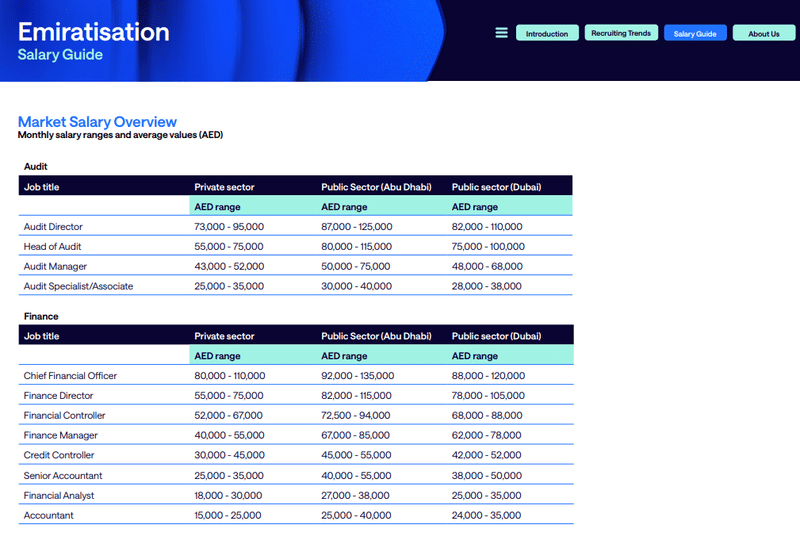 Emiratisation
Salary Guide

Introduction
Recruiting Trends
Salary Guide
About Us

Market Salary Overview
Monthly salary ranges and average values (AED)

Audit

| Job title | Private sector | Public Sector (Abu Dhabi) | Public sector (Dubai) |
|---|---|---|---|
| | AED range | AED range | AED range |
| Audit Director | 73,000 - 95,000 | 87,000 - 125,000 | 82,000 - 110,000 |
| Head of Audit | 55,000 - 75,000 | 80,000 - 115,000 | 75,000 - 100,000 |
| Audit Manager | 43,000 - 52,000 | 50,000 - 75,000 | 48,000 - 68,000 |
| Audit Specialist/Associate | 25,000 - 35,000 | 30,000 - 40,000 | 28,000 - 38,000 |

Finance

| Job title | Private sector | Public Sector (Abu Dhabi) | Public sector (Dubai) |
|---|---|---|---|
| | AED range | AED range | AED range |
| Chief Financial Officer | 80,000 - 110,000 | 92,000 - 135,000 | 88,000 - 120,000 |
| Finance Director | 55,000 - 75,000 | 82,000 - 115,000 | 78,000 - 105,000 |
| Financial Controller | 52,000 - 67,000 | 72,500 - 94,000 | 68,000 - 88,000 |
| Finance Manager | 40,000 - 55,000 | 67,000 - 85,000 | 62,000 - 78,000 |
| Credit Controller | 30,000 - 45,000 | 45,000 - 55,000 | 42,000 - 52,000 |
| Senior Accountant | 25,000 - 35,000 | 40,000 - 55,000 | 38,000 - 50,000 |
| Financial Analyst | 18,000 - 30,000 | 27,000 - 38,000 | 25,000 - 35,000 |
| Accountant | 15,000 - 25,000 | 25,000 - 40,000 | 24,000 - 35,000 |